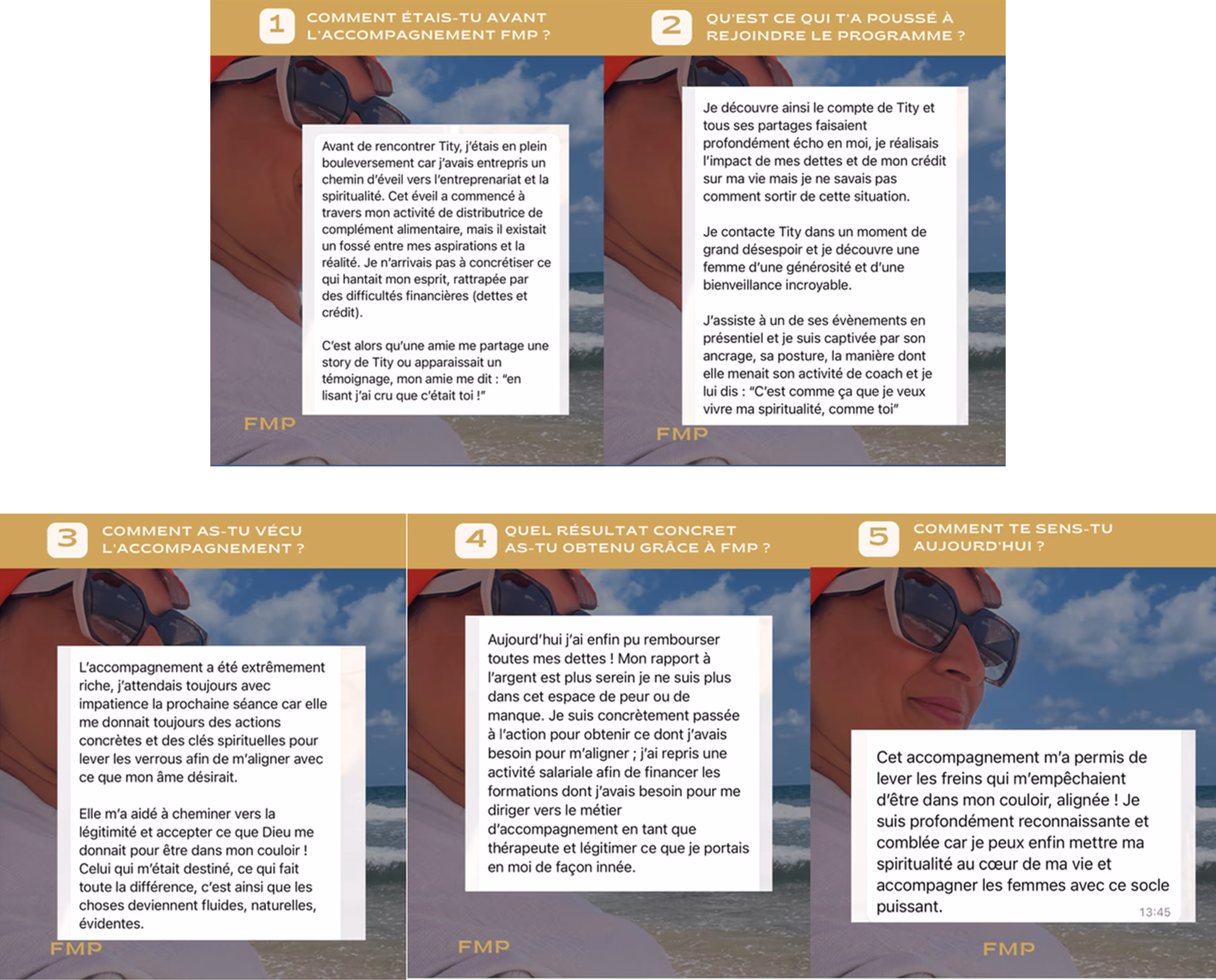 1 COMMENT ÉTAIS-TU AVANT L'ACCOMPAGNEMENT FMP ?

Avant de rencontrer Tity, j'étais en plein bouleversement car j'avais entrepris un chemin d'éveil vers l'entreprenariat et la spiritualité. Cet éveil a commencé à travers mon activité de distributrice de complément alimentaire, mais il existait un fossé entre mes aspirations et la réalité. Je n'arrivais pas à concrétiser ce qui hantait mon esprit, rattrapée par des difficultés financières (dettes et crédit).

C'est alors qu'une amie me partage une story de Tity ou apparaissait un témoignage, mon amie me dit : "en lisant j'ai cru que c'était toi !"

FMP

2 QU'EST CE QUI T'A POUSSÉ À REJOINDRE LE PROGRAMME ?

Je découvre ainsi le compte de Tity et tous ses partages faisaient profondément écho en moi, je réalisais l'impact de mes dettes et de mon crédit sur ma vie mais je ne savais pas comment sortir de cette situation.

Je contacte Tity dans un moment de grand désespoir et je découvre une femme d'une générosité et d'une bienveillance incroyable.

J'assiste à un de ses évènements en présentiel et je suis captivée par son ancrage, sa posture, la manière dont elle menait son activité de coach et je lui dis : "C'est comme ça que je veux vivre ma spiritualité, comme toi"

FMP

3 COMMENT AS-TU VÉCU L'ACCOMPAGNEMENT ?

L'accompagnement a été extrêmement riche, j'attendais toujours avec impatience la prochaine séance car elle me donnait toujours des actions concrètes et des clés spirituelles pour lever les verrous afin de m'aligner avec ce que mon âme désirait.

Elle m'a aidé à cheminer vers la légitimité et accepter ce que Dieu me donnait pour être dans mon couloir ! Celui qui m'était destiné, ce qui fait toute la différence, c'est ainsi que les choses deviennent fluides, naturelles, évidentes.

FMP

4 QUEL RÉSULTAT CONCRET AS-TU OBTENU GRÂCE À FMP ?

Aujourd'hui j'ai enfin pu rembourser toutes mes dettes ! Mon rapport à l'argent est plus serein je ne suis plus dans cet espace de peur ou de manque. Je suis concrètement passée à l'action pour obtenir ce dont j'avais besoin pour m'aligner ; j'ai repris une activité salariale afin de financer les formations dont j'avais besoin pour me diriger vers le métier d'accompagnement en tant que thérapeute et légitimer ce que je portais en moi de façon innée.

FMP

5 COMMENT TE SENS-TU AUJOURD'HUI ?

Cet accompagnement m'a permis de lever les freins qui m'empêchaient d'être dans mon couloir, alignée ! Je suis profondément reconnaissante et comblée car je peux enfin mettre ma spiritualité au cœur de ma vie et accompagner les femmes avec ce socle puissant.
13:45

FMP